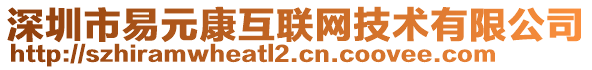 深圳市易元康互联网技术有限公司
http://szhiramwheatl2.cn.coovee.com